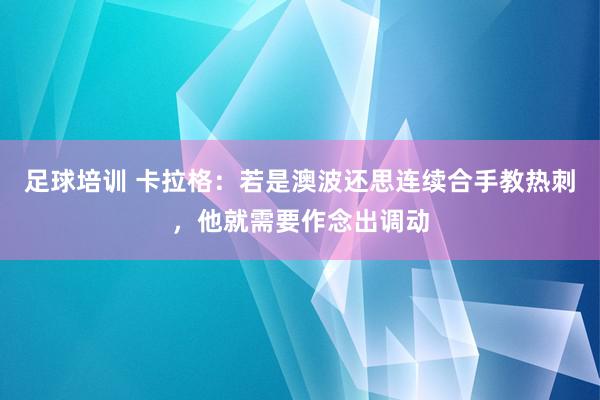 足球培训 卡拉格：若是澳波还思连续合手教热刺，他就需要作念出调动